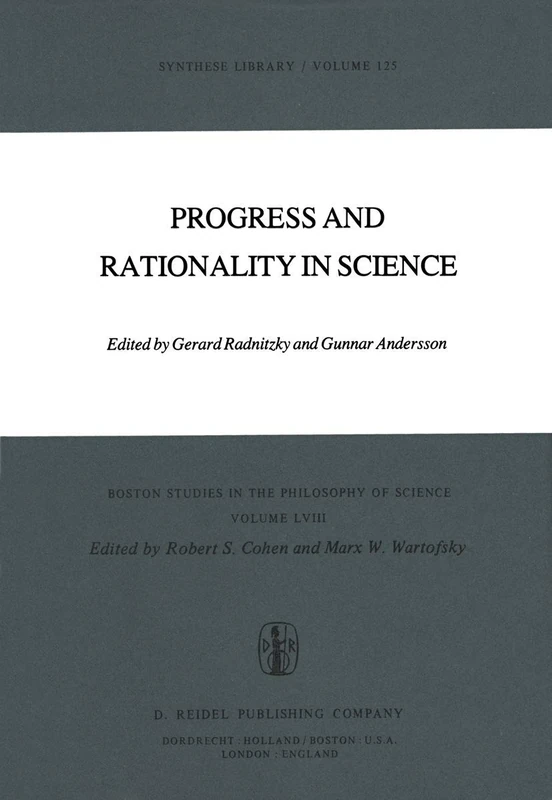 SYNTHESE LIBRARY / VOLUME 125

PROGRESS AND RATIONALITY IN SCIENCE

Edited by Gerard Radnitzky and Gunnar Andersson

BOSTON STUDIES IN THE PHILOSOPHY OF SCIENCE
VOLUME LVIII
Edited by Robert S. Cohen and Marx W. Wartofsky

D R

D. REIDEL PUBLISHING COMPANY
DORDRECHT : HOLLAND / BOSTON : U.S.A.
LONDON : ENGLAND